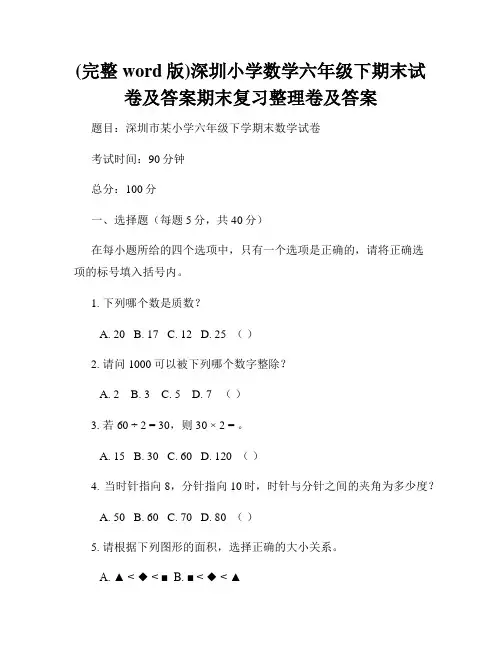 (完整 word 版)深圳小学数学六年级下期末试卷及答案期末复习整理卷及答案

题目：深圳市某小学六年级下学期末数学试卷

考试时间：90 分钟

总分：100 分

一、选择题（每题 5 分，共 40 分）

在每小题所给的四个选项中，只有一个选项是正确的，请将正确选项的标号填入括号内。

1. 下列哪个数是质数？

A. 20 B. 17 C. 12 D. 25 （ ）

2. 请问 1000 可以被下列哪个数字整除？

A. 2 B. 3 C. 5 D. 7 （ ）

3. 若 $60 \div 2 = 30$，则 $30 \times 2 =$ 。

A. 15 B. 30 C. 60 D. 120 （ ）

4. 当时针指向 8，分针指向 10 时，时针与分针之间的夹角为多少度？

A. 50 B. 60 C. 70 D. 80 （ ）

5. 请根据下列图形的面积，选择正确的大小关系。

A. ▲ < ◆ < ■ B. ■ < ◆ < ▲